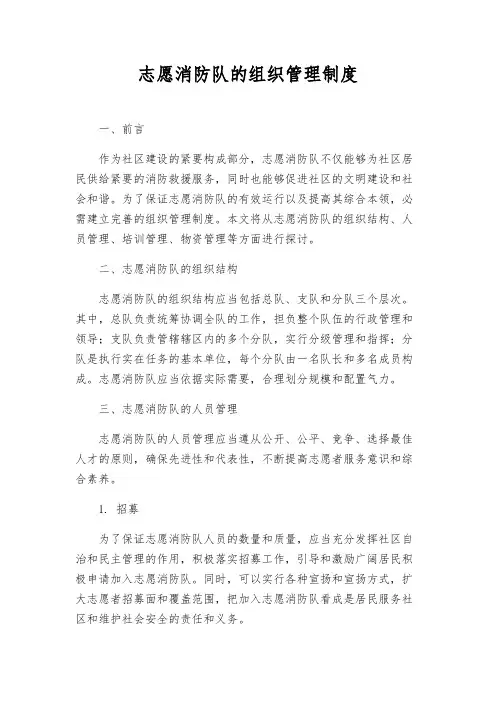 志愿消防队的组织管理制度

一、前言

作为社区建设的紧要构成部分，志愿消防队不仅能够为社区居民供给紧要的消防救援服务，同时也能够促进社区的文明建设和社会和谐。为了保证志愿消防队的有效运行以及提高其综合本领，必需建立完善的组织管理制度。本文将从志愿消防队的组织结构、人员管理、培训管理、物资管理等方面进行探讨。

二、志愿消防队的组织结构

志愿消防队的组织结构应当包括总队、支队和分队三个层次。其中，总队负责统筹协调全队的工作，担负整个队伍的行政管理和领导；支队负责管辖辖区内的多个分队，实行分级管理和指挥；分队是执行实在任务的基本单位，每个分队由一名队长和多名成员构成。志愿消防队应当依据实际需要，合理划分规模和配置气力。

三、志愿消防队的人员管理

志愿消防队的人员管理应当遵从公开、公平、竞争、选择最佳人才的原则，确保先进性和代表性，不断提高志愿者服务意识和综合素养。

1. 招募

为了保证志愿消防队人员的数量和质量，应当充分发挥社区自治和民主管理的作用，积极落实招募工作，引导和激励广阔居民积极申请加入志愿消防队。同时，可以实行各种宣扬和宣扬方式，扩大志愿者招募面和覆盖范围，把加入志愿消防队看成是居民服务社区和维护社会安全的责任和义务。